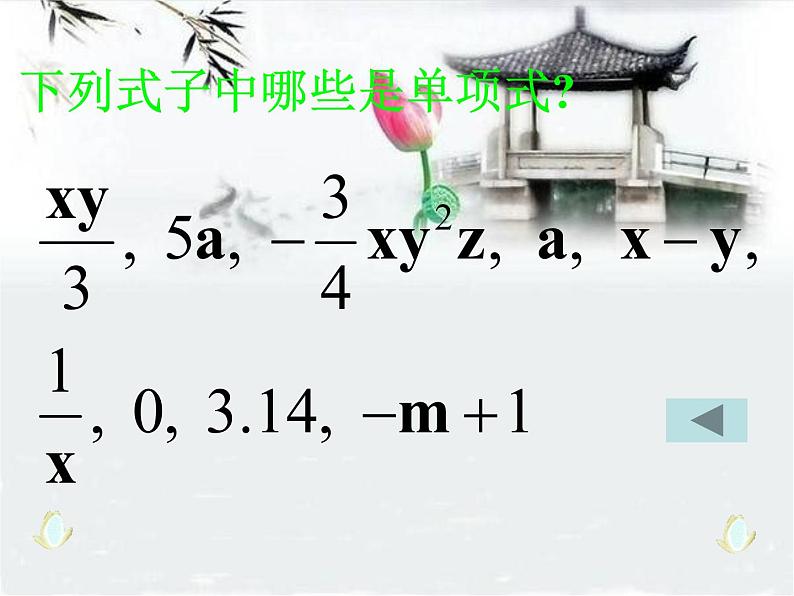 下列式子中哪些是单项式?

$\frac{xy}{3}$, $5a$, $-\frac{3}{4}xy^2z$, $a$, $x-y$,

$\frac{1}{x}$, $0$, $3.14$, $-m+1$